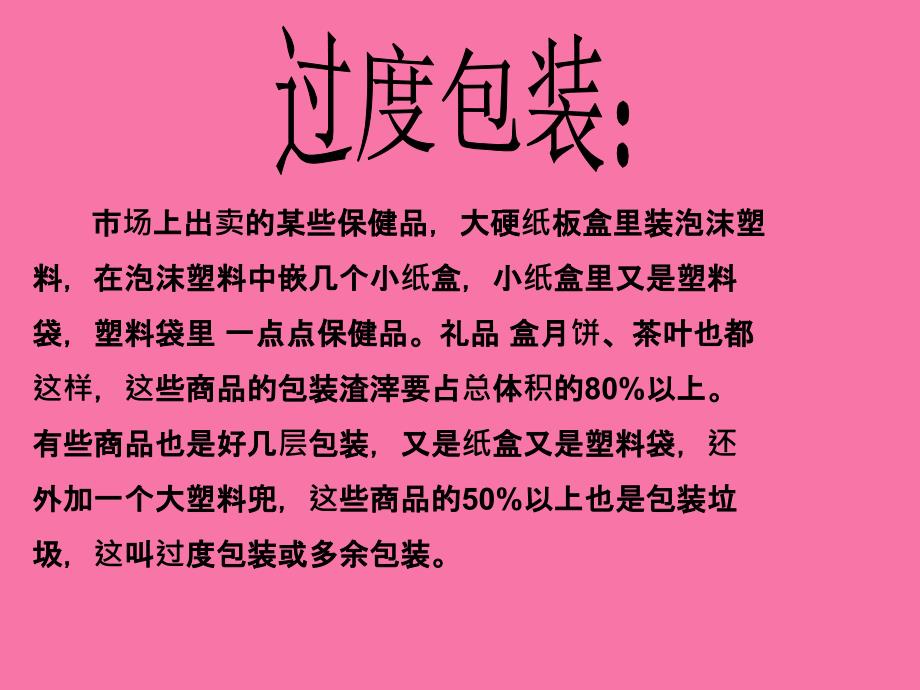 过度包装:

市场上出卖的某些保健品，大硬纸板盒里装泡沫塑料，在泡沫塑料中嵌几个小纸盒，小纸盒里又是塑料袋，塑料袋里 一点点保健品。礼品 盒月饼、茶叶也都这样，这些商品的包装渣滓要占总体积的80%以上。有些商品也是好几层包装，又是纸盒又是塑料袋，还外加一个大塑料兜，这些商品的50%以上也是包装垃圾，这叫过度包装或多余包装。